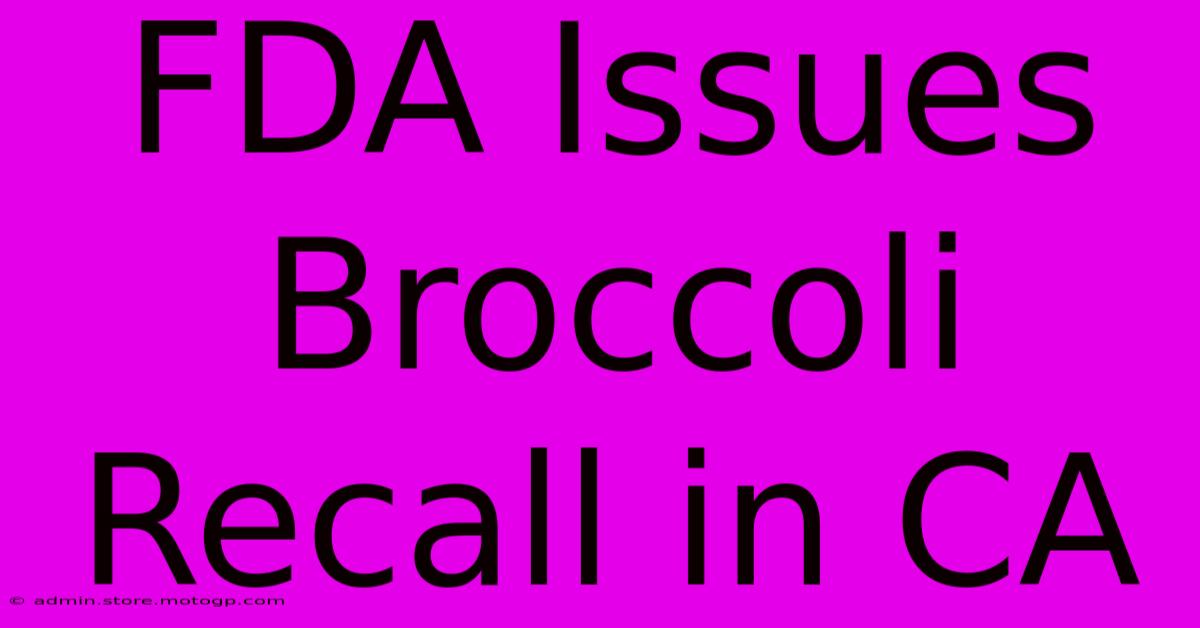 FDA Issues Broccoli Recall in CA

© admin.store.motogp.com